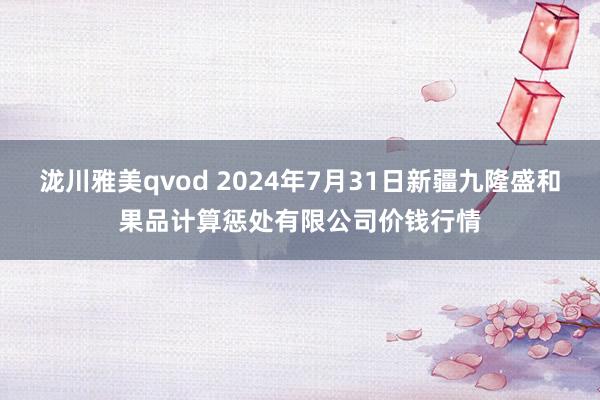 泷川雅美qvod 2024年7月31日新疆九隆盛和果品计算惩处有限公司价钱行情